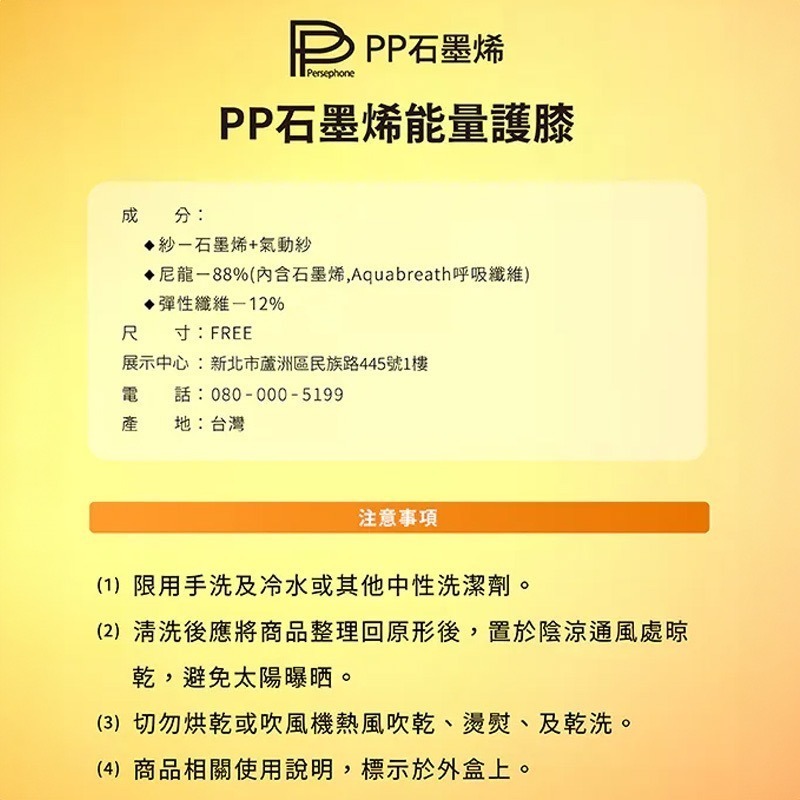 Persephone PP石墨烯

PP石墨烯能量護膝

成　　分：
◆紗－石墨烯+氣動紗
◆尼龍－88%(內含石墨烯,Aquabreath呼吸纖維)
◆彈性纖維－12%
尺　　寸：FREE
展示中心：新北市蘆洲區民族路445號1樓
電　　話：080-000-5199
產　　地：台灣

注意事項

(1) 限用手洗及冷水或其他中性洗潔劑。
(2) 清洗後應將商品整理回原形後，置於陰涼通風處晾乾，避免太陽曝晒。
(3) 切勿烘乾或吹風機熱風吹乾、燙熨、及乾洗。
(4) 商品相關使用說明，標示於外盒上。